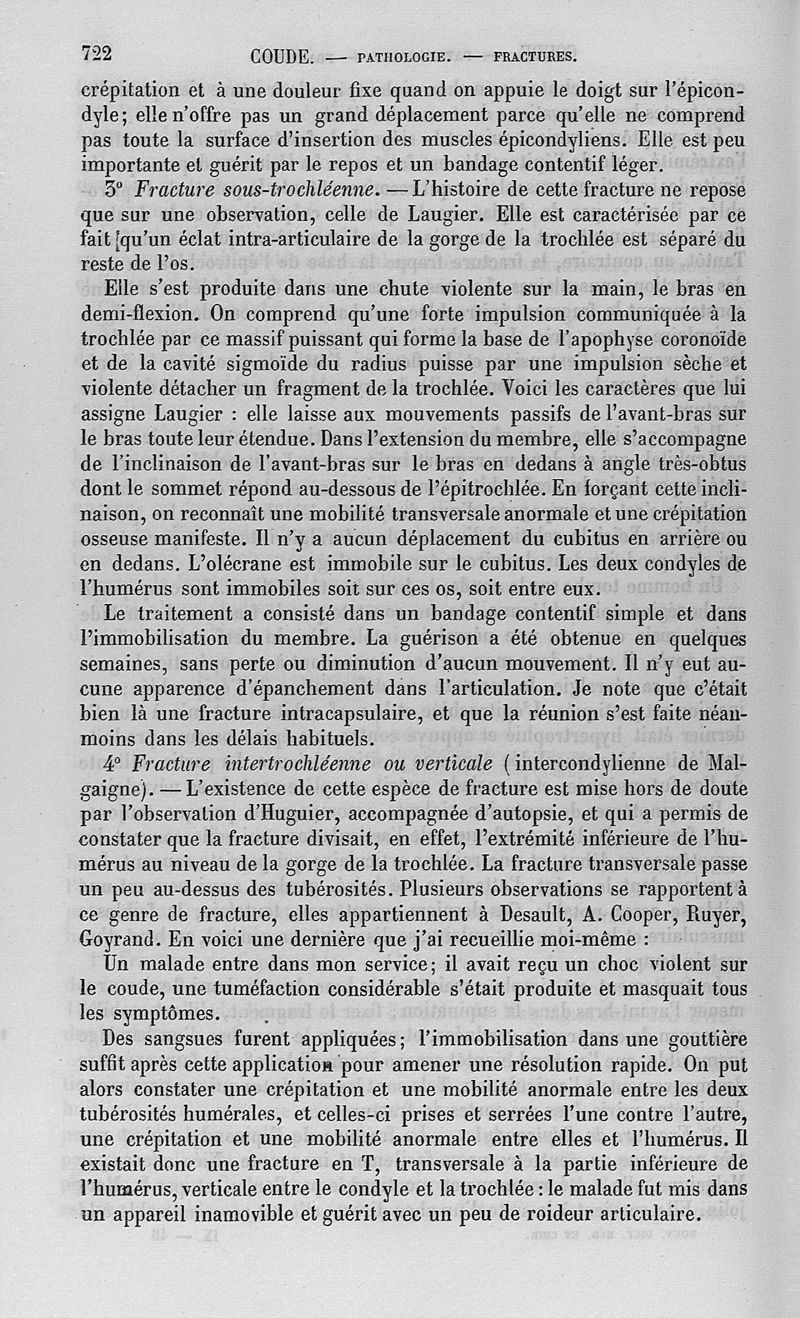 722 COUDE. — PATHOLOGIE. — FRACTURES.

crépitation et à une douleur fixe quand on appuie le doigt sur l'épicondyle; elle n'offre pas un grand déplacement parce qu'elle ne comprend pas toute la surface d'insertion des muscles épicondyliens. Elle est peu importante et guérit par le repos et un bandage contentif léger.

3° Fracture sous-trochléenne. — L'histoire de cette fracture ne repose que sur une observation, celle de Laugier. Elle est caractérisée par ce fait qu'un éclat intra-articulaire de la gorge de la trochlée est séparé du reste de l'os.

Elle s'est produite dans une chute violente sur la main, le bras en demi-flexion. On comprend qu'une forte impulsion communiquée à la trochlée par ce massif puissant qui forme la base de l'apophyse coronoïde et de la cavité sigmoïde du radius puisse par une impulsion sèche et violente détacher un fragment de la trochlée. Voici les caractères que lui assigne Laugier : elle laisse aux mouvements passifs de l'avant-bras sur le bras toute leur étendue. Dans l'extension du membre, elle s'accompagne de l'inclinaison de l'avant-bras sur le bras en dedans à angle très-obtus dont le sommet répond au-dessous de l'épitrochlée. En forçant cette inclinaison, on reconnaît une mobilité transversale anormale et une crépitation osseuse manifeste. Il n'y a aucun déplacement du cubitus en arrière ou en dedans. L'olécrane est immobile sur le cubitus. Les deux condyles de l'humérus sont immobiles soit sur ces os, soit entre eux.

Le traitement a consisté dans un bandage contentif simple et dans l'immobilisation du membre. La guérison a été obtenue en quelques semaines, sans perte ou diminution d'aucun mouvement. Il n'y eut aucune apparence d'épanchement dans l'articulation. Je note que c'était bien là une fracture intracapsulaire, et que la réunion s'est faite néanmoins dans les délais habituels.

4° Fracture intertrochléenne ou verticale (intercondylienne de Malgaigne). — L'existence de cette espèce de fracture est mise hors de doute par l'observation d'Huguier, accompagnée d'autopsie, et qui a permis de constater que la fracture divisait, en effet, l'extrémité inférieure de l'humérus au niveau de la gorge de la trochlée. La fracture transversale passe un peu au-dessus des tubérosités. Plusieurs observations se rapportent à ce genre de fracture, elles appartiennent à Desault, A. Cooper, Ruyer, Goyrand. En voici une dernière que j'ai recueillie moi-même :

Un malade entre dans mon service; il avait reçu un choc violent sur le coude, une tuméfaction considérable s'était produite et masquait tous les symptômes.

Des sangsues furent appliquées; l'immobilisation dans une gouttière suffit après cette application pour amener une résolution rapide. On put alors constater une crépitation et une mobilité anormale entre les deux tubérosités humérales, et celles-ci prises et serrées l'une contre l'autre, une crépitation et une mobilité anormale entre elles et l'humérus. Il existait donc une fracture en T, transversale à la partie inférieure de l'humérus, verticale entre le condyle et la trochlée : le malade fut mis dans un appareil inamovible et guérit avec un peu de roideur articulaire.